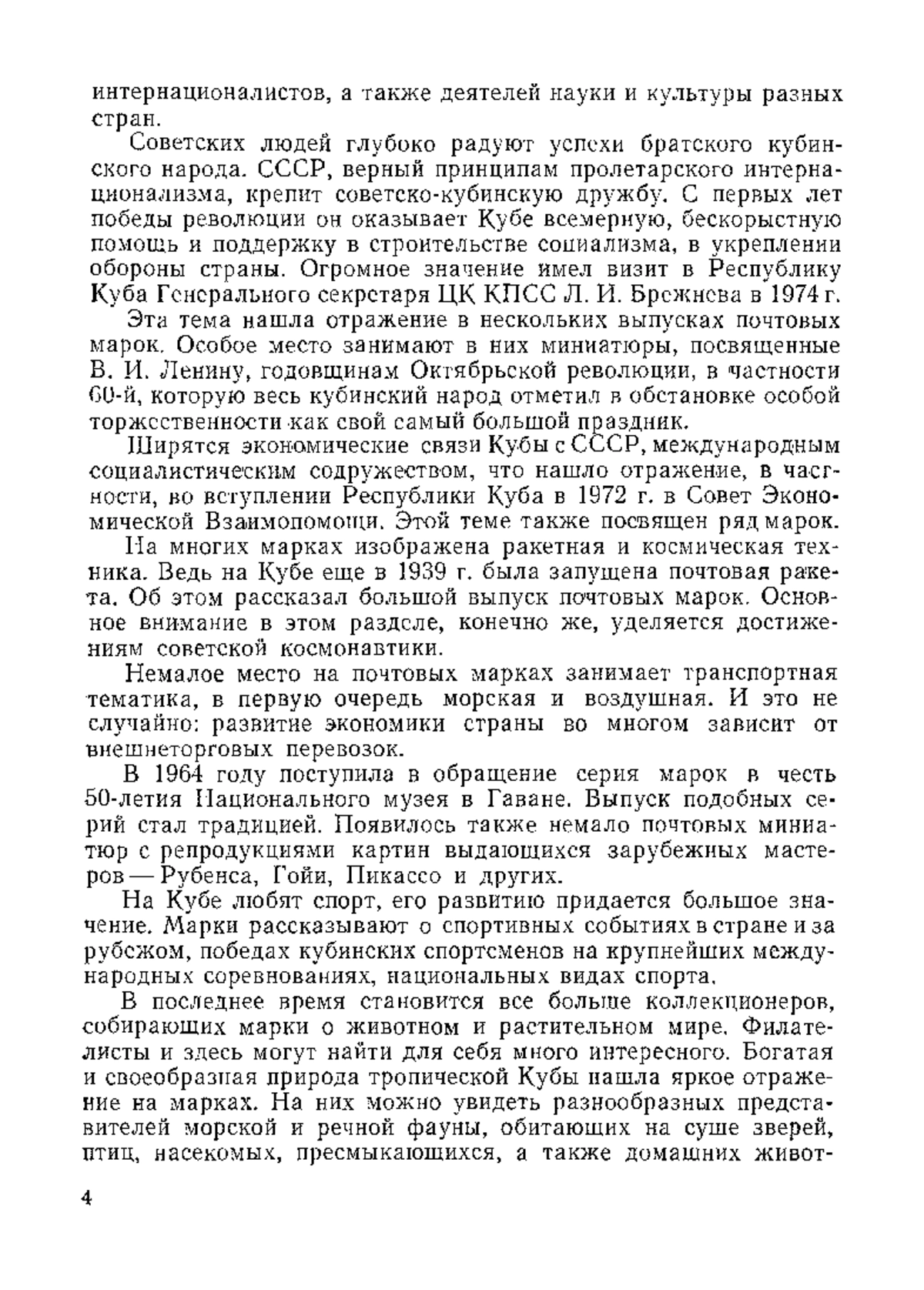 интернационалистов, а также деятелей науки и культуры разных стран.

Советских людей глубоко радуют успехи братского кубинского народа. СССР, верный принципам пролетарского интернационализма, крепит советско-кубинскую дружбу. С первых лет победы революции он оказывает Кубе всемерную, бескорыстную помощь и поддержку в строительстве социализма, в укреплении обороны страны. Огромное значение имел визит в Республику Куба Генерального секретаря ЦК КПСС Л. И. Брежнева в 1974 г.

Эта тема нашла отражение в нескольких выпусках почтовых марок. Особое место занимают в них миниатюры, посвященные В. И. Ленину, годовщинам Октябрьской революции, в частности 60-й, которую весь кубинский народ отметил в обстановке особой торжественности как свой самый большой праздник.

Ширятся экономические связи Кубы с СССР, международным социалистическим содружеством, что нашло отражение, в частности, во вступлении Республики Куба в 1972 г. в Совет Экономической Взаимопомощи. Этой теме также посвящен ряд марок.

На многих марках изображена ракетная и космическая техника. Ведь на Кубе еще в 1939 г. была запущена почтовая ракета. Об этом рассказал большой выпуск почтовых марок. Основное внимание в этом разделе, конечно же, уделяется достижениям советской космонавтики.

Немалое место на почтовых марках занимает транспортная тематика, в первую очередь морская и воздушная. И это не случайно: развитие экономики страны во многом зависит от внешнеторговых перевозок.

В 1964 году поступила в обращение серия марок в честь 50-летия Национального музея в Гаване. Выпуск подобных серий стал традицией. Появилось также немало почтовых миниатюр с репродукциями картин выдающихся зарубежных мастеров — Рубенса, Гойи, Пикассо и других.

На Кубе любят спорт, его развитию придается большое значение. Марки рассказывают о спортивных событиях в стране и за рубежом, победах кубинских спортсменов на крупнейших международных соревнованиях, национальных видах спорта.

В последнее время становится все больше коллекционеров, собирающих марки о животном и растительном мире. Филателисты и здесь могут найти для себя много интересного. Богатая и своеобразная природа тропической Кубы нашла яркое отражение на марках. На них можно увидеть разнообразных представителей морской и речной фауны, обитающих на суше зверей, птиц, насекомых, пресмыкающихся, а также домашних живот-

4